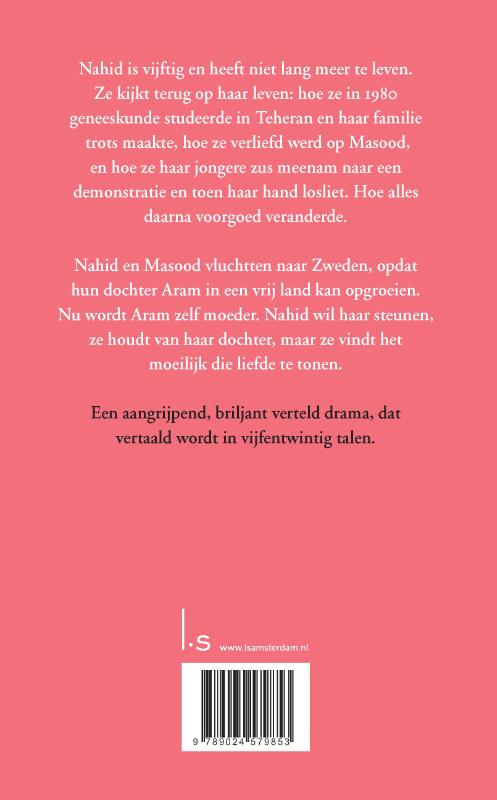 Nahid is vijftig en heeft niet lang meer te leven. Ze kijkt terug op haar leven: hoe ze in 1980 geneeskunde studeerde in Teheran en haar familie trots maakte, hoe ze verliefd werd op Masood, en hoe ze haar jongere zus meenam naar een demonstratie en toen haar hand losliet. Hoe alles daarna voorgoed veranderde.

Nahid en Masood vluchtten naar Zweden, opdat hun dochter Aram in een vrij land kan opgroeien. Nu wordt Aram zelf moeder. Nahid wil haar steunen, ze houdt van haar dochter, maar ze vindt het moeilijk die liefde te tonen.

Een aangrijpend, briljant verteld drama, dat vertaald wordt in vijfentwintig talen.

l.s www.lsamsterdam.nl

9 789024 579853